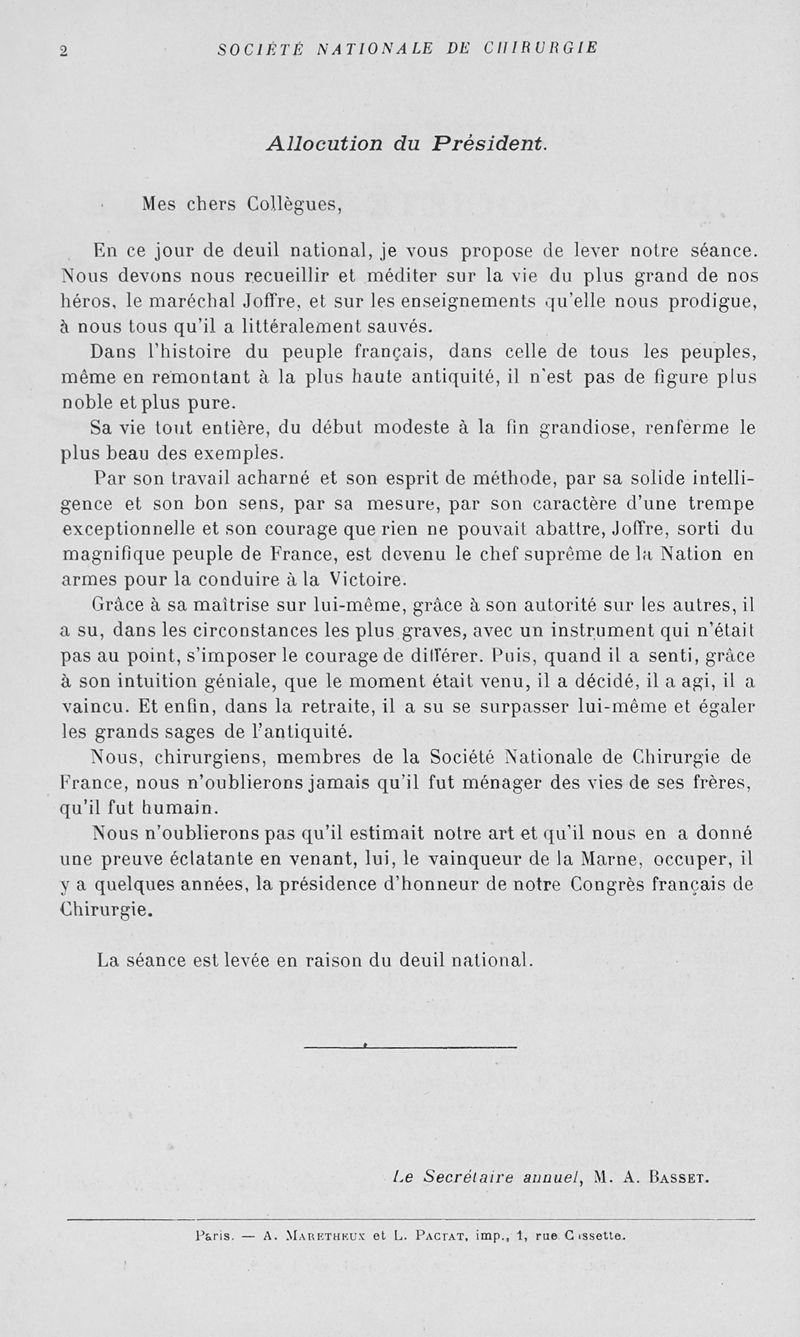 2 SOCIÉTÉ NATIONALE DE CHIRURGIE

Allocution du Président.

Mes chers Collègues,

En ce jour de deuil national, je vous propose de lever notre séance. Nous devons nous recueillir et méditer sur la vie du plus grand de nos héros, le maréchal Joffre, et sur les enseignements qu'elle nous prodigue, à nous tous qu'il a littéralement sauvés.

Dans l'histoire du peuple français, dans celle de tous les peuples, même en remontant à la plus haute antiquité, il n'est pas de figure plus noble et plus pure.

Sa vie tout entière, du début modeste à la fin grandiose, renferme le plus beau des exemples.

Par son travail acharné et son esprit de méthode, par sa solide intelligence et son bon sens, par sa mesure, par son caractère d'une trempe exceptionnelle et son courage que rien ne pouvait abattre, Joffre, sorti du magnifique peuple de France, est devenu le chef suprême de la Nation en armes pour la conduire à la Victoire.

Grâce à sa maîtrise sur lui-même, grâce à son autorité sur les autres, il a su, dans les circonstances les plus graves, avec un instrument qui n'était pas au point, s'imposer le courage de différer. Puis, quand il a senti, grâce à son intuition géniale, que le moment était venu, il a décidé, il a agi, il a vaincu. Et enfin, dans la retraite, il a su se surpasser lui-même et égaler les grands sages de l'antiquité.

Nous, chirurgiens, membres de la Société Nationale de Chirurgie de France, nous n'oublierons jamais qu'il fut ménager des vies de ses frères, qu'il fut humain.

Nous n'oublierons pas qu'il estimait notre art et qu'il nous en a donné une preuve éclatante en venant, lui, le vainqueur de la Marne, occuper, il y a quelques années, la présidence d'honneur de notre Congrès français de Chirurgie.

La séance est levée en raison du deuil national.

Le Secrétaire annuel, M. A. Basset.

Paris. — A. Maretheux et L. Pactat, imp., 1, rue Cassette.